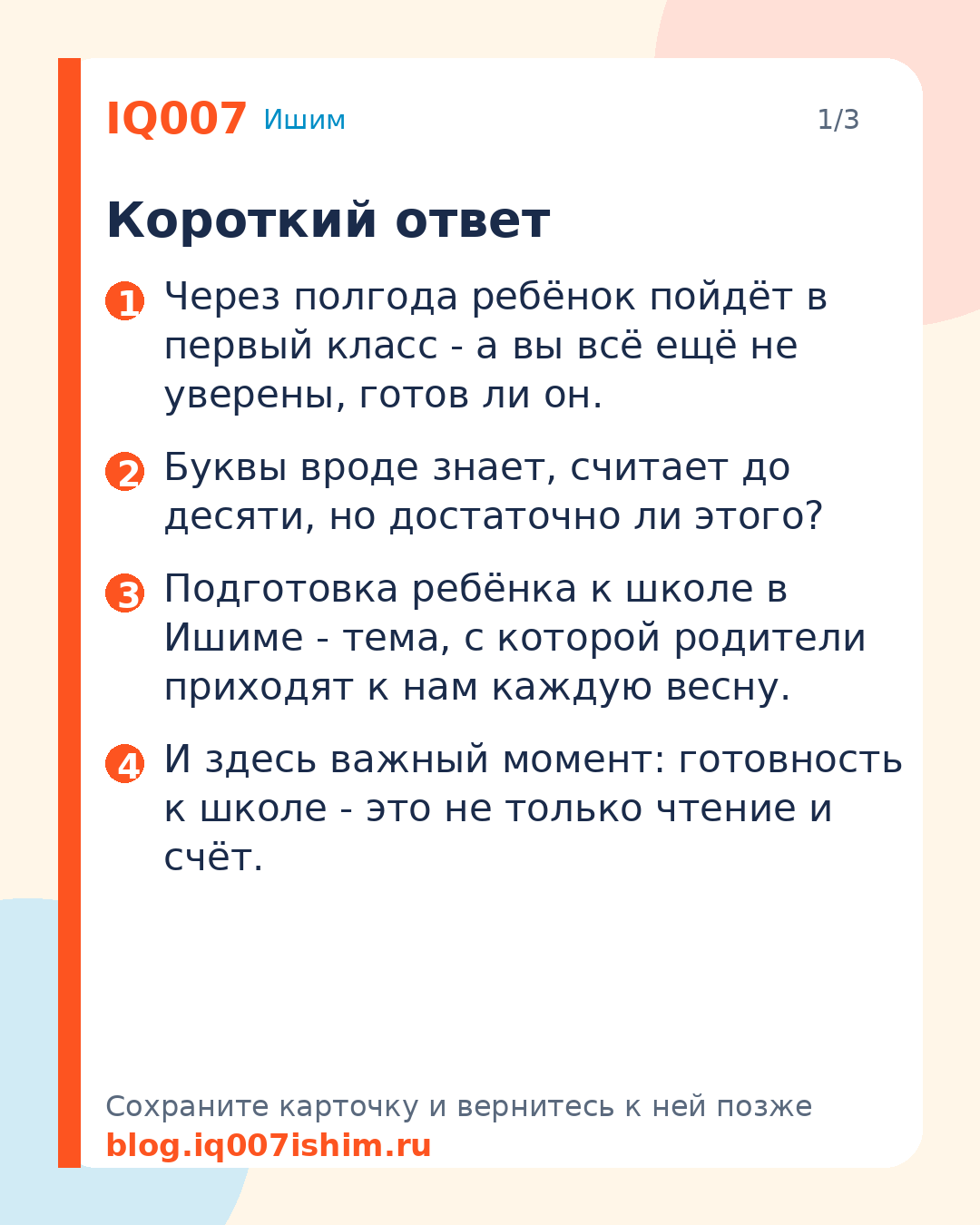 IQ007 Ишим 1/3

Короткий ответ

1 Через полгода ребёнок пойдёт в первый класс - а вы всё ещё не уверены, готов ли он.

2 Буквы вроде знает, считает до десяти, но достаточно ли этого?

3 Подготовка ребёнка к школе в Ишиме - тема, с которой родители приходят к нам каждую весну.

4 И здесь важный момент: готовность к школе - это не только чтение и счёт.

Сохраните карточку и вернитесь к ней позже
blog.iq007ishim.ru